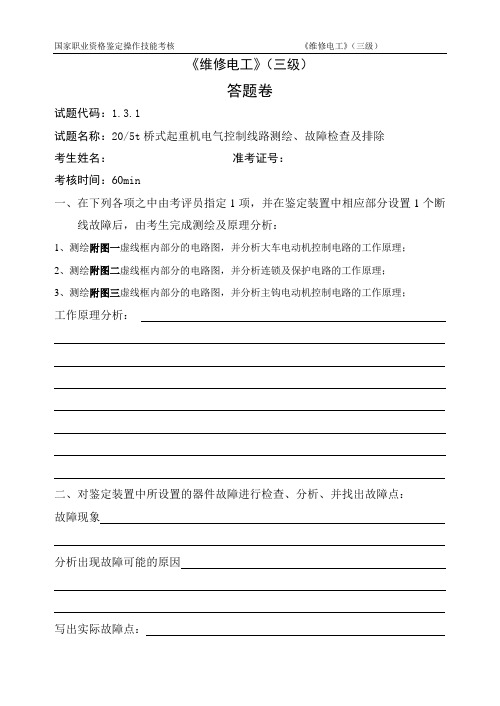 国家职业资格鉴定操作技能考核　　　　　　　　　　　　《维修电工》（三级）

《维修电工》（三级）

答题卷

试题代码：1.3.1

试题名称：20/5t 桥式起重机电气控制线路测绘、故障检查及排除

考生姓名：　　　　　　　　　　　　准考证号：

考核时间：60min

一、在下列各项之中由考评员指定 1 项，并在鉴定装置中相应部分设置 1 个断线故障后，由考生完成测绘及原理分析：

1、测绘附图一虚线框内部分的电路图，并分析大车电动机控制电路的工作原理；

2、测绘附图二虚线框内部分的电路图，并分析连锁及保护电路的工作原理；

3、测绘附图三虚线框内部分的电路图，并分析主钩电动机控制电路的工作原理；

工作原理分析：

二、对鉴定装置中所设置的器件故障进行检查、分析、并找出故障点：

故障现象

分析出现故障可能的原因

写出实际故障点：